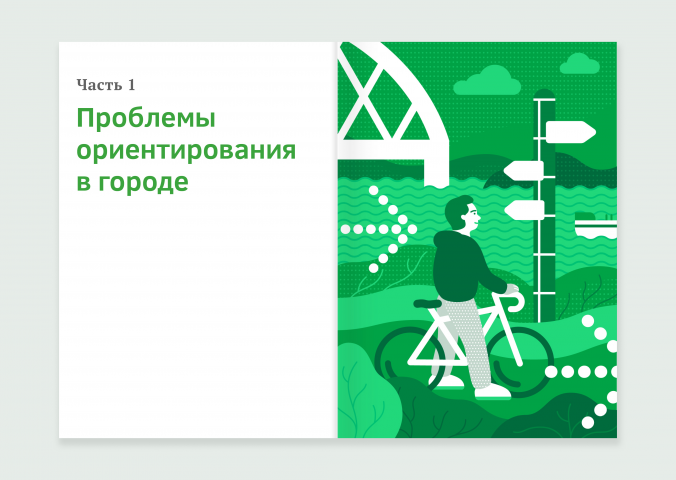 Часть 1

Проблемы ориентирования в городе